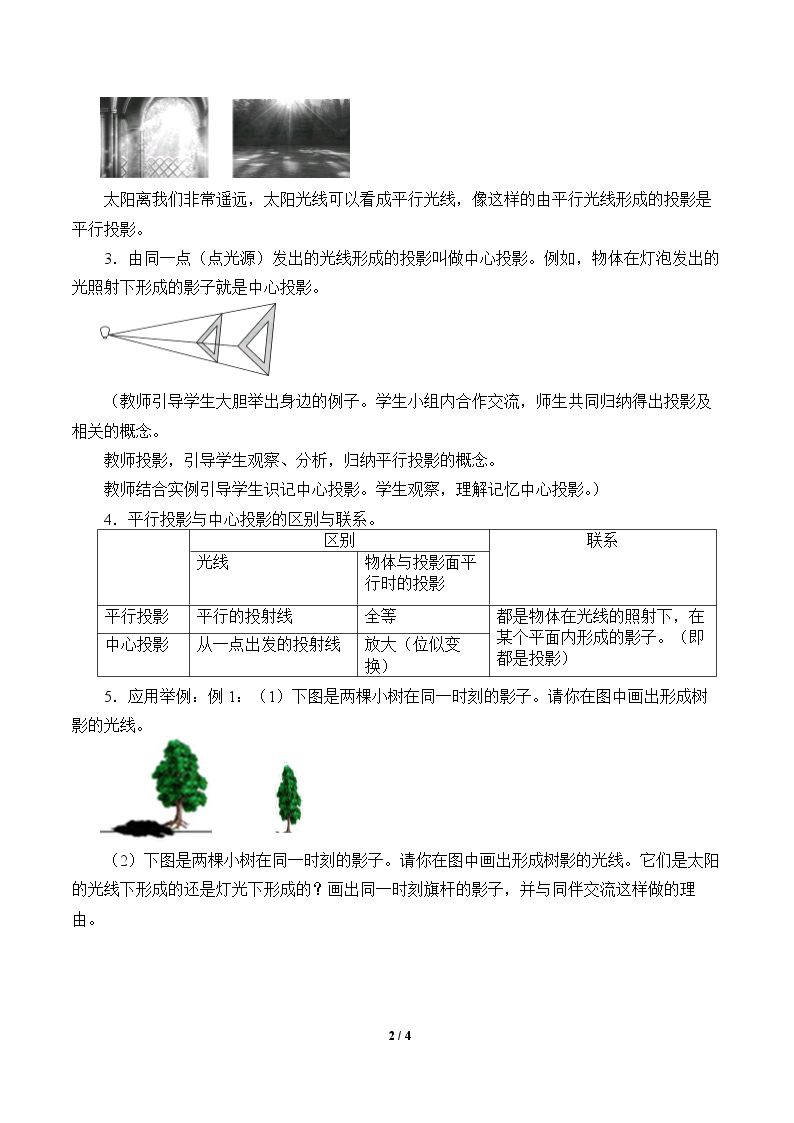 太阳离我们非常遥远，太阳光线可以看成平行光线，像这样的由平行光线形成的投影是平行投影。

3．由同一点（点光源）发出的光线形成的投影叫做中心投影。例如，物体在灯泡发出的光照射下形成的影子就是中心投影。

（教师引导学生大胆举出身边的例子。学生小组内合作交流，师生共同归纳得出投影及相关的概念。

教师投影，引导学生观察、分析，归纳平行投影的概念。

教师结合实例引导学生识记中心投影。学生观察，理解记忆中心投影。）

4．平行投影与中心投影的区别与联系。

| | 区别 | | 联系 |
|---|---|---|---|
| | 光线 | 物体与投影面平行时的投影 | |
| 平行投影 | 平行的投射线 | 全等 | 都是物体在光线的照射下，在某个平面内形成的影子。（即都是投影） |
| 中心投影 | 从一点出发的投射线 | 放大（位似变换） | |

5．应用举例：例1：（1）下图是两棵小树在同一时刻的影子。请你在图中画出形成树影的光线。

（2）下图是两棵小树在同一时刻的影子。请你在图中画出形成树影的光线。它们是太阳的光线下形成的还是灯光下形成的？画出同一时刻旗杆的影子，并与同伴交流这样做的理由。

2 / 4